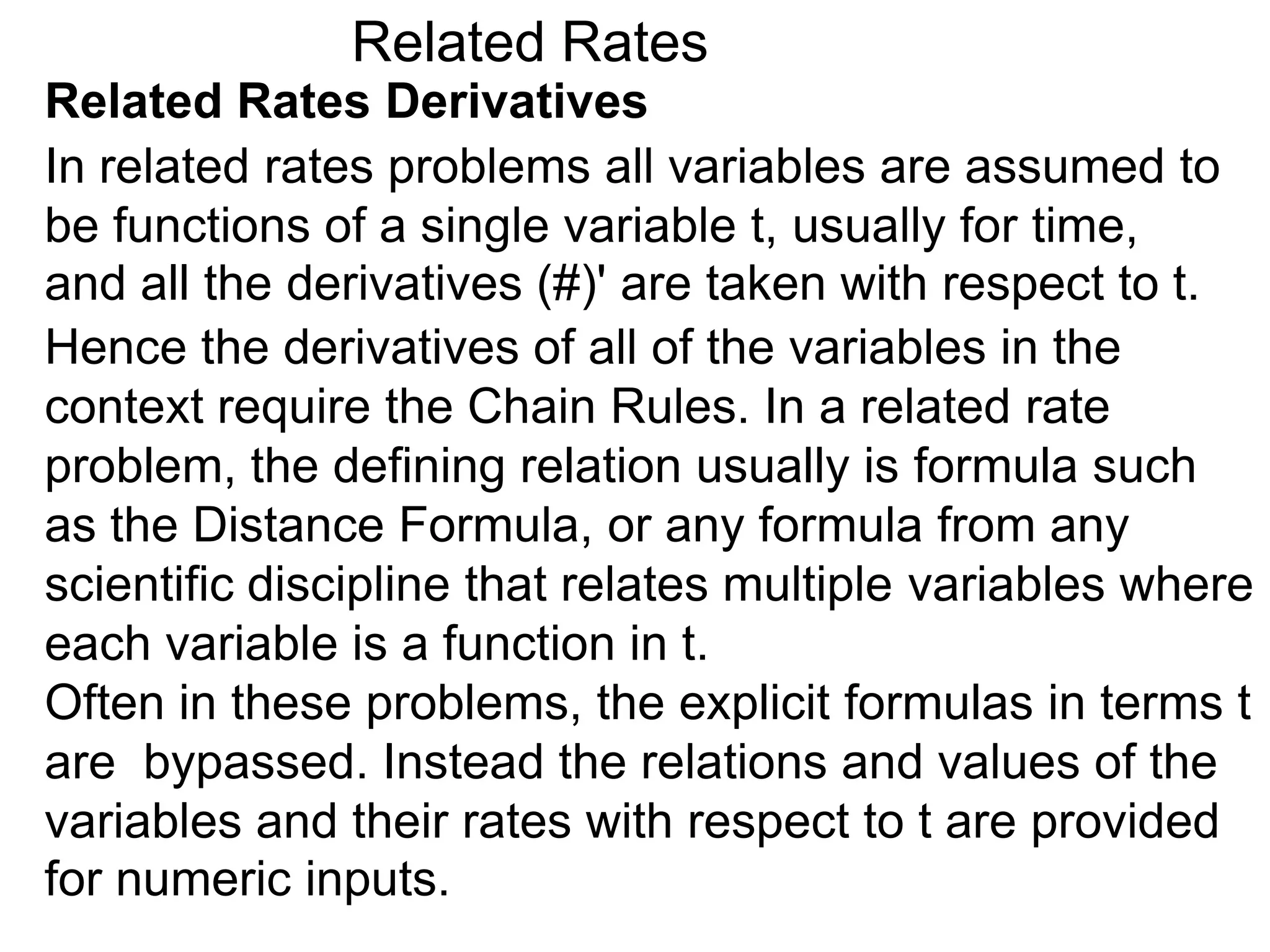 Related Rates

Related Rates Derivatives

In related rates problems all variables are assumed to be functions of a single variable t, usually for time, and all the derivatives (#)' are taken with respect to t.

Hence the derivatives of all of the variables in the context require the Chain Rules. In a related rate problem, the defining relation usually is formula such as the Distance Formula, or any formula from any scientific discipline that relates multiple variables where each variable is a function in t.

Often in these problems, the explicit formulas in terms t are bypassed. Instead the relations and values of the variables and their rates with respect to t are provided for numeric inputs.